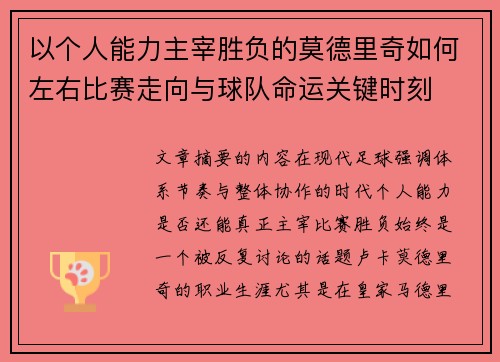 以个人能力主宰胜负的莫德里奇如何左右比赛走向与球队命运关键时刻

文章摘要的内容在现代足球强调体系节奏与整体协作的时代个人能力是否还能真正主宰比赛胜负始终是一个被反复讨论的话题卢卡莫德里奇的职业生涯尤其是在皇家马德里